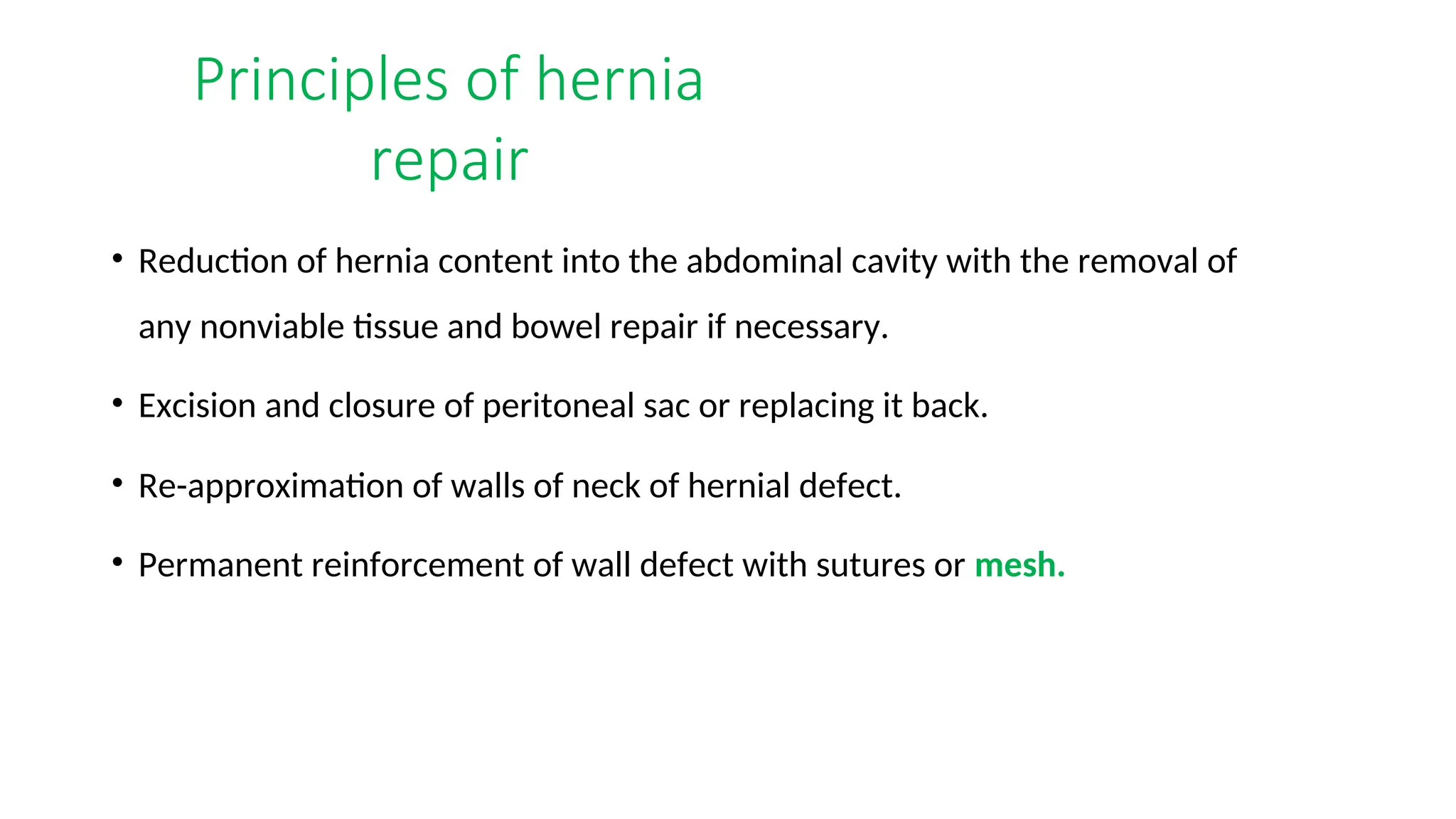 Principles of hernia repair

• Reduction of hernia content into the abdominal cavity with the removal of any nonviable tissue and bowel repair if necessary.

• Excision and closure of peritoneal sac or replacing it back.

• Re-approximation of walls of neck of hernial defect.

• Permanent reinforcement of wall defect with sutures or mesh.